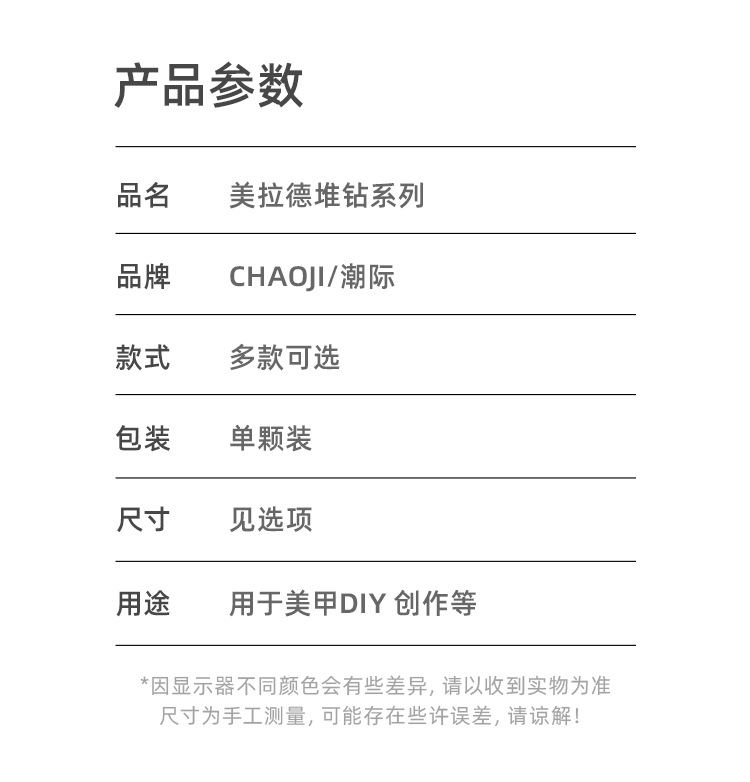 产品参数

品名 美拉德堆钻系列

品牌 CHAOJI/潮际

款式 多款可选

包装 单颗装

尺寸 见选项

用途 用于美甲DIY创作等

*因显示器不同颜色会有些差异，请以收到实物为准
尺寸为手工测量，可能存在些许误差，请谅解！